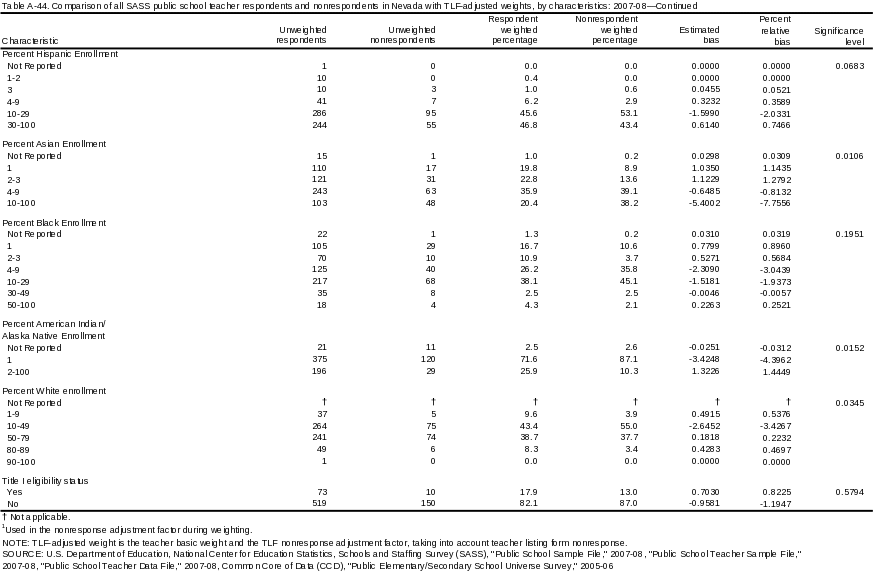 Table A-44. Comparison of all SASS public school teacher respondents and nonrespondents in Nevada with TLF-adjusted weights, by characteristics: 2007-08—Continued

| Characteristic | Unweighted respondents | Unweighted nonrespondents | Respondent weighted percentage | Nonrespondent weighted percentage | Estimated bias | Percent relative bias | Significance level |
|---|---|---|---|---|---|---|---|
| Percent Hispanic Enrollment | | | | | | | |
| Not Reported | 1 | 0 | 0.0 | 0.0 | 0.0000 | 0.0000 | 0.0683 |
| 1-2 | 10 | 0 | 0.4 | 0.0 | 0.0000 | 0.0000 | |
| 3 | 10 | 3 | 1.0 | 0.6 | 0.0455 | 0.0521 | |
| 4-9 | 41 | 7 | 6.2 | 2.9 | 0.3232 | 0.3589 | |
| 10-29 | 286 | 95 | 45.6 | 53.1 | -1.5990 | -2.0331 | |
| 30-100 | 244 | 55 | 46.8 | 43.4 | 0.6140 | 0.7466 | |
| Percent Asian Enrollment | | | | | | | |
| Not Reported | 15 | 1 | 1.0 | 0.2 | 0.0298 | 0.0309 | 0.0106 |
| 1 | 110 | 17 | 19.8 | 8.9 | 1.0350 | 1.1435 | |
| 2-3 | 121 | 31 | 22.8 | 13.6 | 1.1229 | 1.2792 | |
| 4-9 | 243 | 63 | 35.9 | 39.1 | -0.6485 | -0.8132 | |
| 10-100 | 103 | 48 | 20.4 | 38.2 | -5.4002 | -7.7556 | |
| Percent Black Enrollment | | | | | | | |
| Not Reported | 22 | 1 | 1.3 | 0.2 | 0.0310 | 0.0319 | 0.1951 |
| 1 | 105 | 29 | 16.7 | 10.6 | 0.7799 | 0.8960 | |
| 2-3 | 70 | 10 | 10.9 | 3.7 | 0.5271 | 0.5684 | |
| 4-9 | 125 | 40 | 26.2 | 35.8 | -2.3090 | -3.0439 | |
| 10-29 | 217 | 68 | 38.1 | 45.1 | -1.5181 | -1.9373 | |
| 30-49 | 35 | 8 | 2.5 | 2.5 | -0.0046 | -0.0057 | |
| 50-100 | 18 | 4 | 4.3 | 2.1 | 0.2263 | 0.2521 | |
| Percent American Indian/ Alaska Native Enrollment | | | | | | | |
| Not Reported | 21 | 11 | 2.5 | 2.6 | -0.0251 | -0.0312 | 0.0152 |
| 1 | 375 | 120 | 71.6 | 87.1 | -3.4248 | -4.3962 | |
| 2-100 | 196 | 29 | 25.9 | 10.3 | 1.3226 | 1.4449 | |
| Percent White enrollment | | | | | | | |
| Not Reported | † | † | † | † | † | † | 0.0345 |
| 1-9 | 37 | 5 | 9.6 | 3.9 | 0.4915 | 0.5376 | |
| 10-49 | 264 | 75 | 43.4 | 55.0 | -2.6452 | -3.4267 | |
| 50-79 | 241 | 74 | 38.7 | 37.7 | 0.1818 | 0.2232 | |
| 80-89 | 49 | 6 | 8.3 | 3.4 | 0.4283 | 0.4697 | |
| 90-100 | 1 | 0 | 0.0 | 0.0 | 0.0000 | 0.0000 | |
| Title I eligibility status | | | | | | | |
| Yes | 73 | 10 | 17.9 | 13.0 | 0.7030 | 0.8225 | 0.5794 |
| No | 519 | 150 | 82.1 | 87.0 | -0.9581 | -1.1947 | |

† Not applicable.
$^1$Used in the nonresponse adjustment factor during weighting.
NOTE: TLF-adjusted weight is the teacher basic weight and the TLF nonresponse adjustment factor, taking into account teacher listing form nonresponse.
SOURCE: U.S. Department of Education, National Center for Education Statistics, Schools and Staffing Survey (SASS), "Public School Sample File," 2007-08, "Public School Teacher Sample File," 2007-08, "Public School Teacher Data File," 2007-08, Common Core of Data (CCD), "Public Elementary/Secondary School Universe Survey," 2005-06